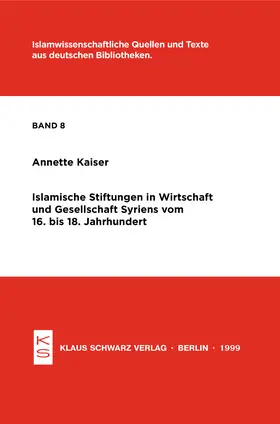 Islamwissenschaftliche Quellen und Texte aus deutschen Bibliotheken.

BAND 8

Annette Kaiser

Islamische Stiftungen in Wirtschaft und Gesellschaft Syriens vom 16. bis 18. Jahrhundert

KS

KLAUS SCHWARZ VERLAG · BERLIN · 1999